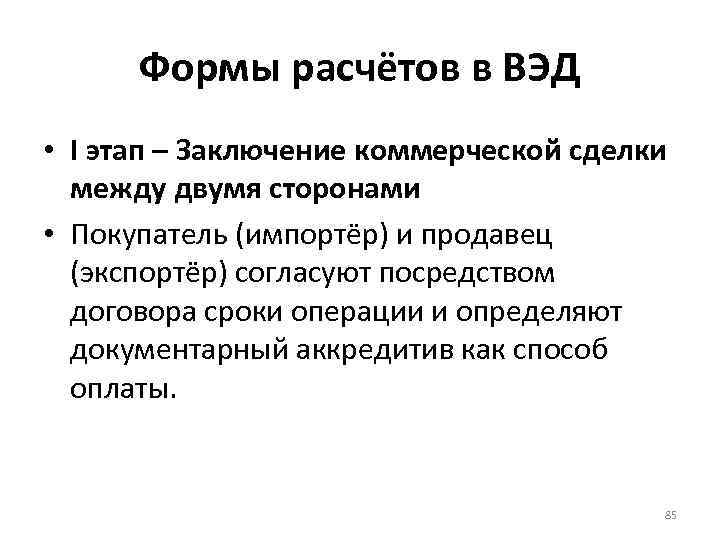 Формы расчётов в ВЭД

• I этап – Заключение коммерческой сделки между двумя сторонами

• Покупатель (импортёр) и продавец (экспортёр) согласуют посредством договора сроки операции и определяют документарный аккредитив как способ оплаты.

85